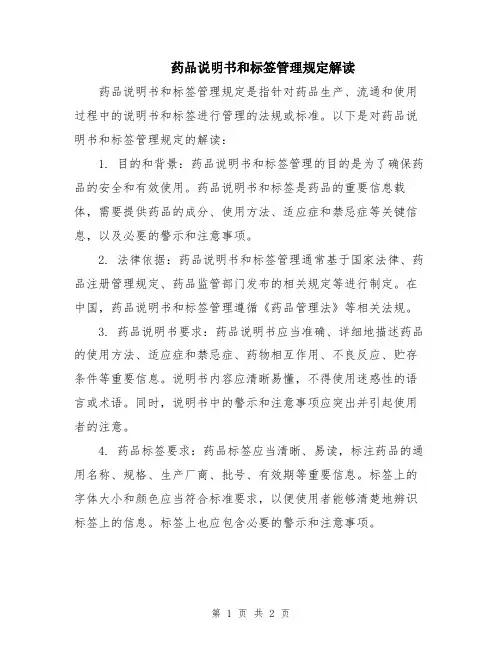 药品说明书和标签管理规定解读

药品说明书和标签管理规定是指针对药品生产、流通和使用过程中的说明书和标签进行管理的法规或标准。以下是对药品说明书和标签管理规定的解读：

1. 目的和背景：药品说明书和标签管理的目的是为了确保药品的安全和有效使用。药品说明书和标签是药品的重要信息载体，需要提供药品的成分、使用方法、适应症和禁忌症等关键信息，以及必要的警示和注意事项。

2. 法律依据：药品说明书和标签管理通常基于国家法律、药品注册管理规定、药品监管部门发布的相关规定等进行制定。在中国，药品说明书和标签管理遵循《药品管理法》等相关法规。

3. 药品说明书要求：药品说明书应当准确、详细地描述药品的使用方法、适应症和禁忌症、药物相互作用、不良反应、贮存条件等重要信息。说明书内容应清晰易懂，不得使用迷惑性的语言或术语。同时，说明书中的警示和注意事项应突出并引起使用者的注意。

4. 药品标签要求：药品标签应当清晰、易读，标注药品的通用名称、规格、生产厂商、批号、有效期等重要信息。标签上的字体大小和颜色应当符合标准要求，以便使用者能够清楚地辨识标签上的信息。标签上也应包含必要的警示和注意事项。

第 1 页 共 2 页